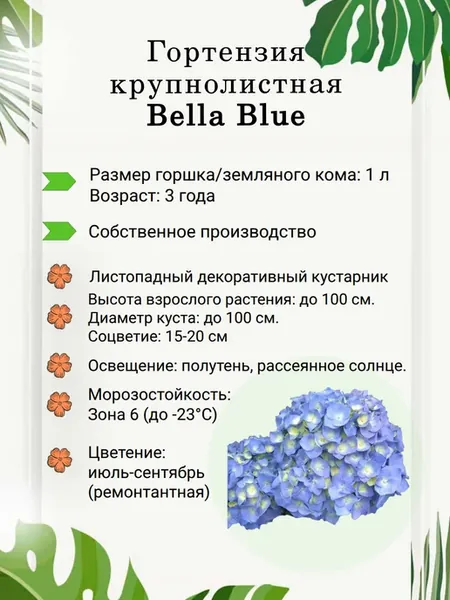 Гортензия крупнолистная
Bella Blue

Размер горшка/земляного кома: 1 л
Возраст: 3 года

Собственное производство

Листопадный декоративный кустарник

Высота взрослого растения: до 100 см.
Диаметр куста: до 100 см.
Соцветие: 15-20 см

Освещение: полутень, рассеянное солнце.

Морозостойкость:
Зона 6 (до -23°C)

Цветение:
июль-сентябрь
(ремонтантная)